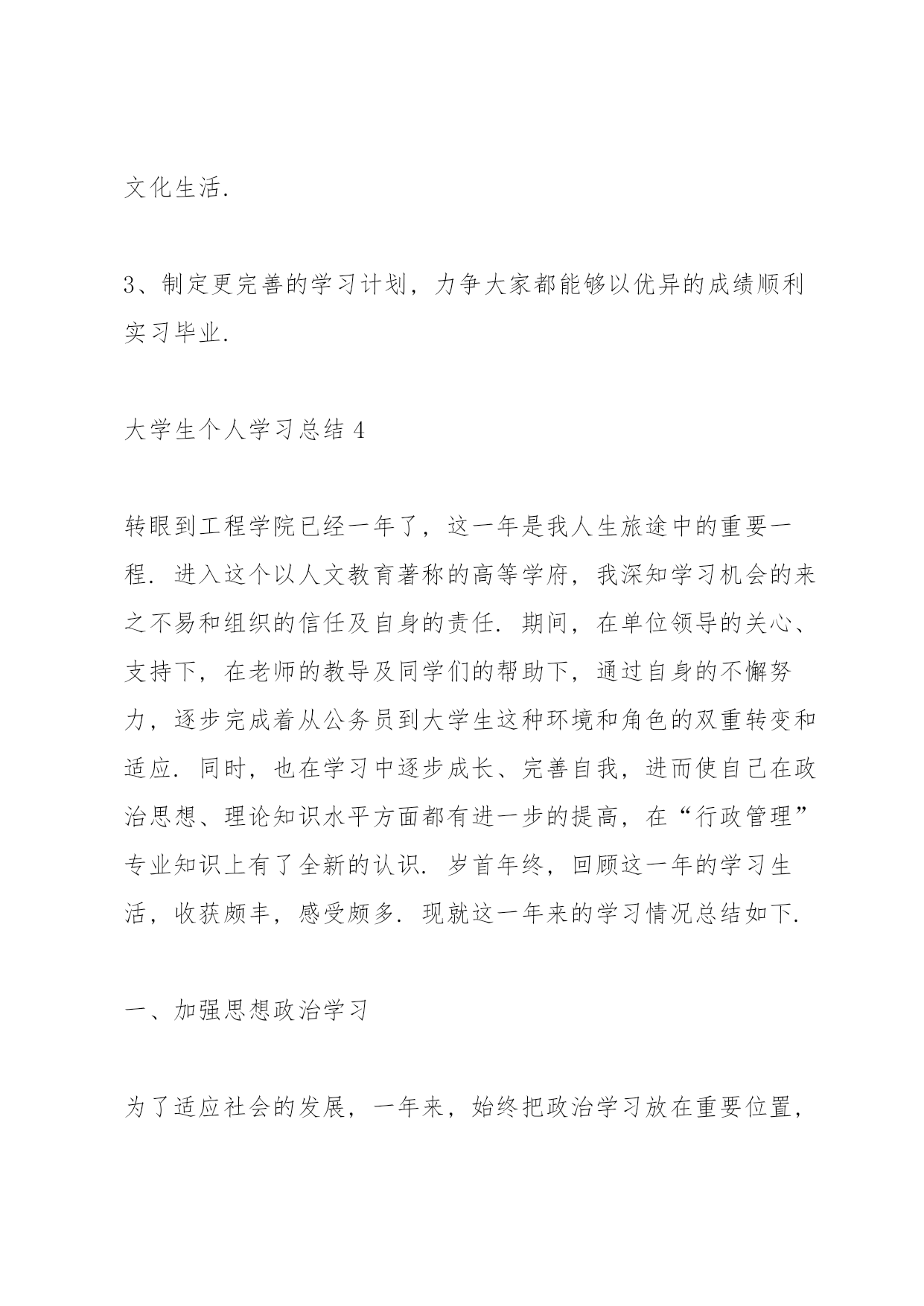 文化生活.

3、制定更完善的学习计划，力争大家都能够以优异的成绩顺利实习毕业.

大学生个人学习总结 4

转眼到工程学院已经一年了，这一年是我人生旅途中的重要一程. 进入这个以人文教育著称的高等学府，我深知学习机会的来之不易和组织的信任及自身的责任. 期间，在单位领导的关心、支持下，在老师的教导及同学们的帮助下，通过自身的不懈努力，逐步完成着从公务员到大学生这种环境和角色的双重转变和适应. 同时，也在学习中逐步成长、完善自我，进而使自己在政治思想、理论知识水平方面都有进一步的提高，在“行政管理”专业知识上有了全新的认识. 岁首年终，回顾这一年的学习生活，收获颇丰，感受颇多. 现就这一年来的学习情况总结如下.

一、加强思想政治学习

为了适应社会的发展，一年来，始终把政治学习放在重要位置，